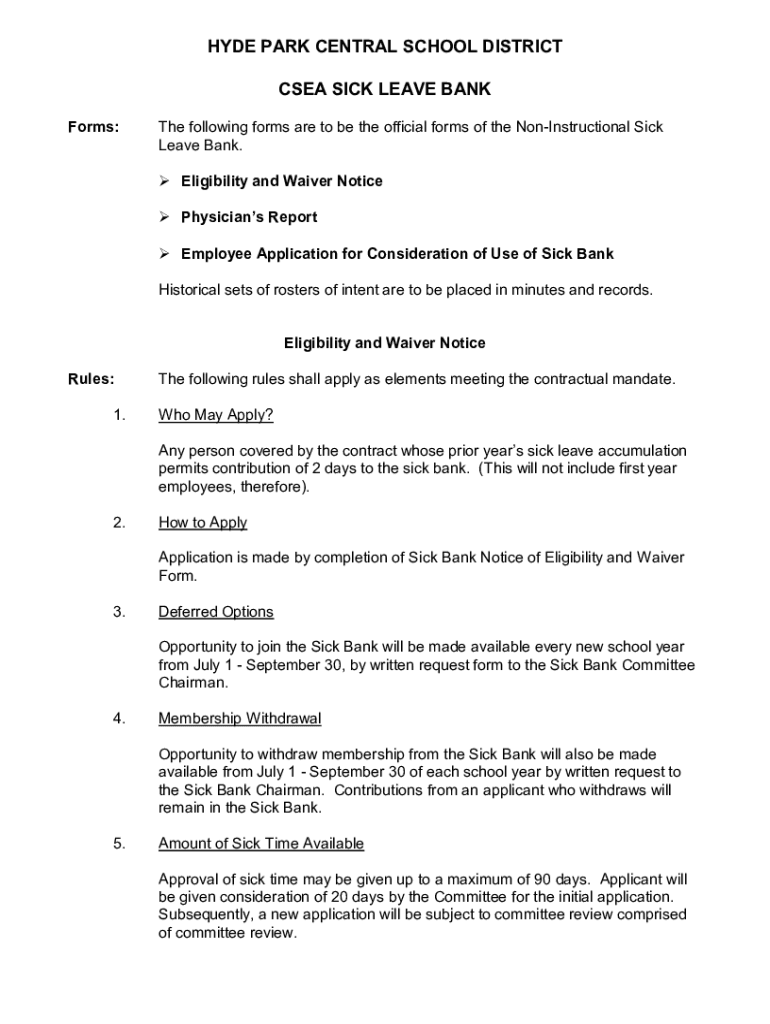 HYDE PARK CENTRAL SCHOOL DISTRICT

CSEA SICK LEAVE BANK

Forms: The following forms are to be the official forms of the Non-Instructional Sick Leave Bank.

➢ Eligibility and Waiver Notice

➢ Physician's Report

➢ Employee Application for Consideration of Use of Sick Bank

Historical sets of rosters of intent are to be placed in minutes and records.

Eligibility and Waiver Notice

Rules: The following rules shall apply as elements meeting the contractual mandate.

1. Who May Apply?

Any person covered by the contract whose prior year's sick leave accumulation permits contribution of 2 days to the sick bank. (This will not include first year employees, therefore).

2. How to Apply

Application is made by completion of Sick Bank Notice of Eligibility and Waiver Form.

3. Deferred Options

Opportunity to join the Sick Bank will be made available every new school year from July 1 - September 30, by written request form to the Sick Bank Committee Chairman.

4. Membership Withdrawal

Opportunity to withdraw membership from the Sick Bank will also be made available from July 1 - September 30 of each school year by written request to the Sick Bank Chairman. Contributions from an applicant who withdraws will remain in the Sick Bank.

5. Amount of Sick Time Available

Approval of sick time may be given up to a maximum of 90 days. Applicant will be given consideration of 20 days by the Committee for the initial application. Subsequently, a new application will be subject to committee review comprised of committee review.